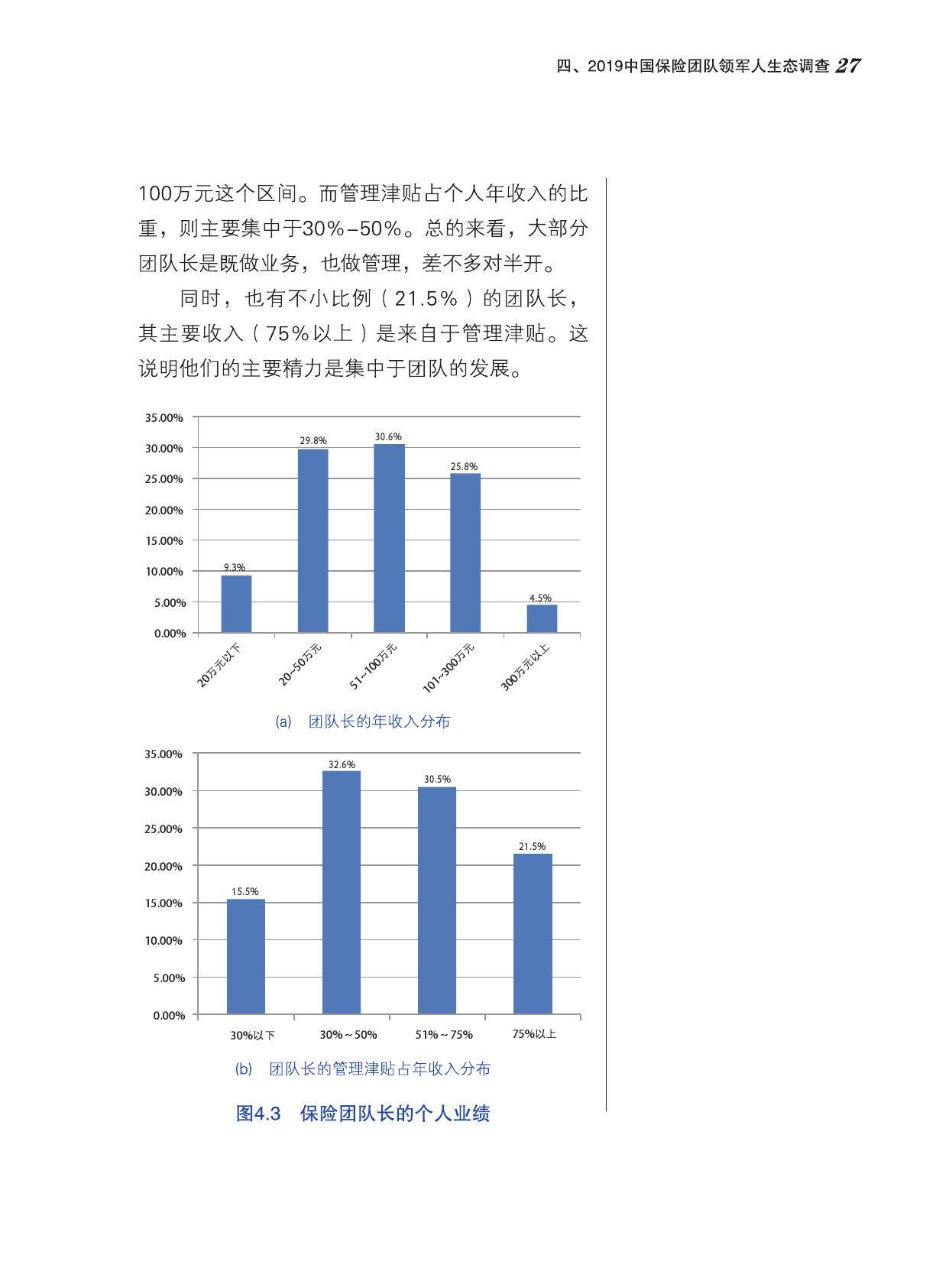 四、2019中国保险团队领军人生态调查 27

100万元这个区间。而管理津贴占个人年收入的比重，则主要集中于30%–50%。总的来看，大部分团队长是既做业务，也做管理，差不多对半开。

同时，也有不小比例（21.5%）的团队长，其主要收入（75%以上）是来自于管理津贴。这说明他们的主要精力是集中于团队的发展。

35.00%
30.00%
25.00%
20.00%
15.00%
10.00%
5.00%
0.00%

9.3%
29.8%
30.6%
25.8%
4.5%

20万元以下
20~50万元
51~100万元
101~300万元
300万元以上

(a) 团队长的年收入分布

35.00%
30.00%
25.00%
20.00%
15.00%
10.00%
5.00%
0.00%

15.5%
32.6%
30.5%
21.5%

30%以下
30%～50%
51%～75%
75%以上

(b) 团队长的管理津贴占年收入分布

图4.3 保险团队长的个人业绩